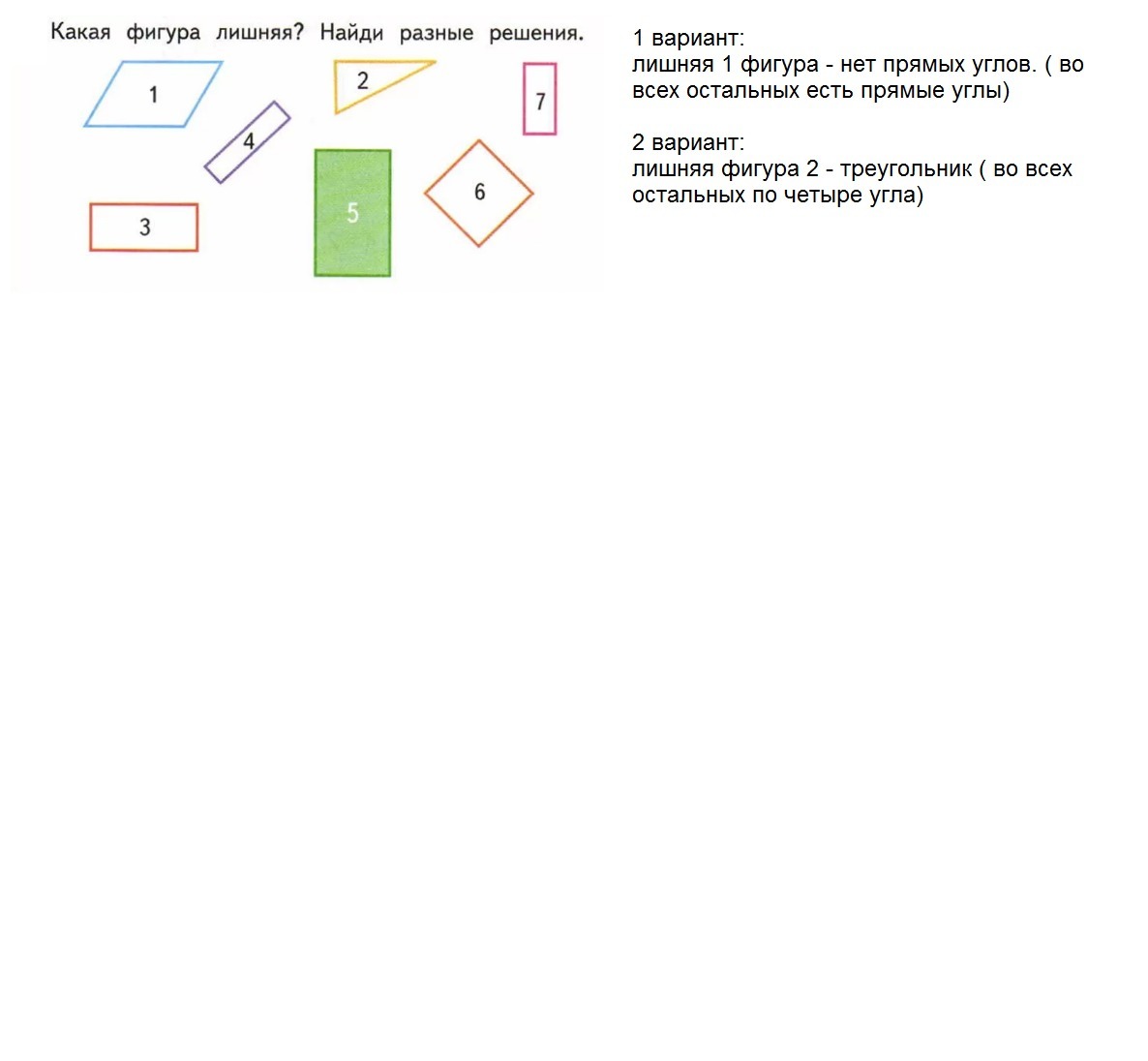 Какая фигура лишняя? Найди разные решения.

1

2

7

4

5

6

3

1 вариант:
лишняя 1 фигура - нет прямых углов. ( во всех остальных есть прямые углы)

2 вариант:
лишняя фигура 2 - треугольник ( во всех остальных по четыре угла)